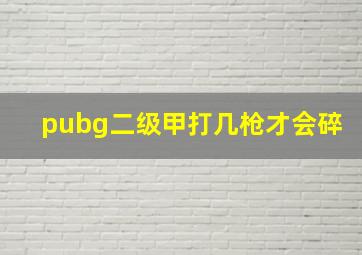 pubg二级甲打几枪才会碎